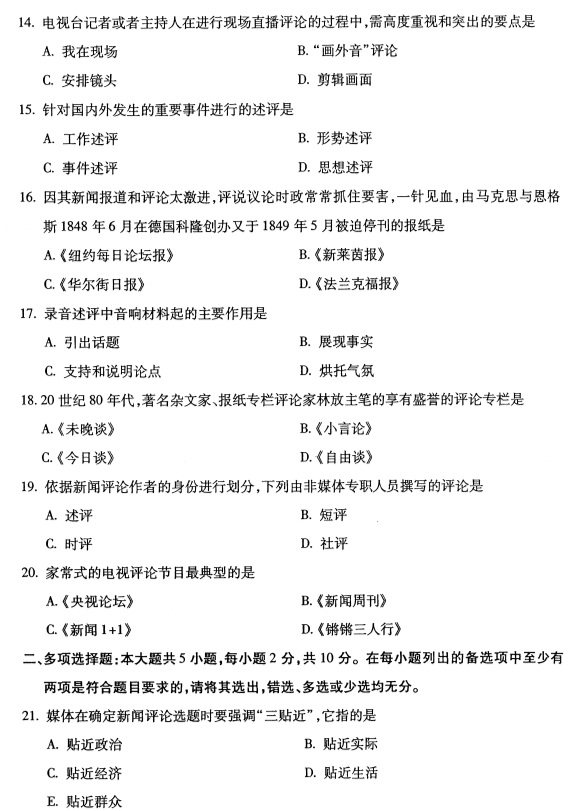 14. 电视台记者或者主持人在进行现场直播评论的过程中，需高度重视和突出的要点是

A. 我在现场

B. “画外音”评论

C. 安排镜头

D. 剪辑画面

15. 针对国内外发生的重要事件进行的述评是

A. 工作述评

B. 形势述评

C. 事件述评

D. 思想述评

16. 因其新闻报道和评论太激进，评说议论时政常常抓住要害，一针见血，由马克思与恩格斯 1848 年 6 月在德国科隆创办又于 1849 年 5 月被迫停刊的报纸是

A.《纽约每日论坛报》

B.《新莱茵报》

C.《华尔街日报》

D.《法兰克福报》

17. 录音述评中音响材料起的主要作用是

A. 引出话题

B. 展现事实

C. 支持和说明论点

D. 烘托气氛

18. 20 世纪 80 年代，著名杂文家、报纸专栏评论家林放主笔的享有盛誉的评论专栏是

A.《未晚谈》

B.《小言论》

C.《今日谈》

D.《自由谈》

19. 依据新闻评论作者的身份进行划分，下列由非媒体专职人员撰写的评论是

A. 述评

B. 短评

C. 时评

D. 社评

20. 家常式的电视评论节目最典型的是

A.《央视论坛》

B.《新闻周刊》

C.《新闻 1+1》

D.《锵锵三人行》

二、多项选择题：本大题共 5 小题，每小题 2 分，共 10 分。在每小题列出的备选项中至少有两项是符合题目要求的，请将其选出，错选、多选或少选均无分。

21. 媒体在确定新闻评论选题时要强调“三贴近”，它指的是

A. 贴近政治

B. 贴近实际

C. 贴近经济

D. 贴近生活

E. 贴近群众